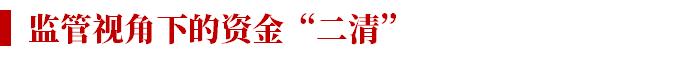 监管视角下的资金“二清”